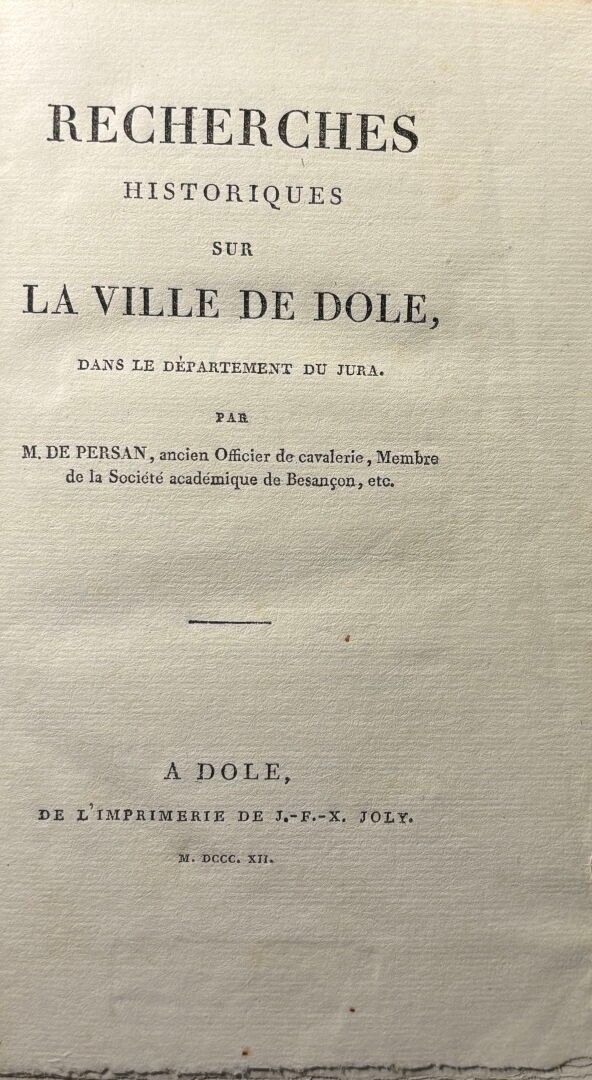 RECHERCHES
HISTORIQUES
SUR
LA VILLE DE DOLE,
DANS LE DÉPARTEMENT DU JURA.

PAR
M. DE PERSAN, ancien Officier de cavalerie, Membre de la Société académique de Besançon, etc.

A DOLE,
DE L'IMPRIMERIE DE J.-F.-X. JOLY.
M. DCCC. XII.